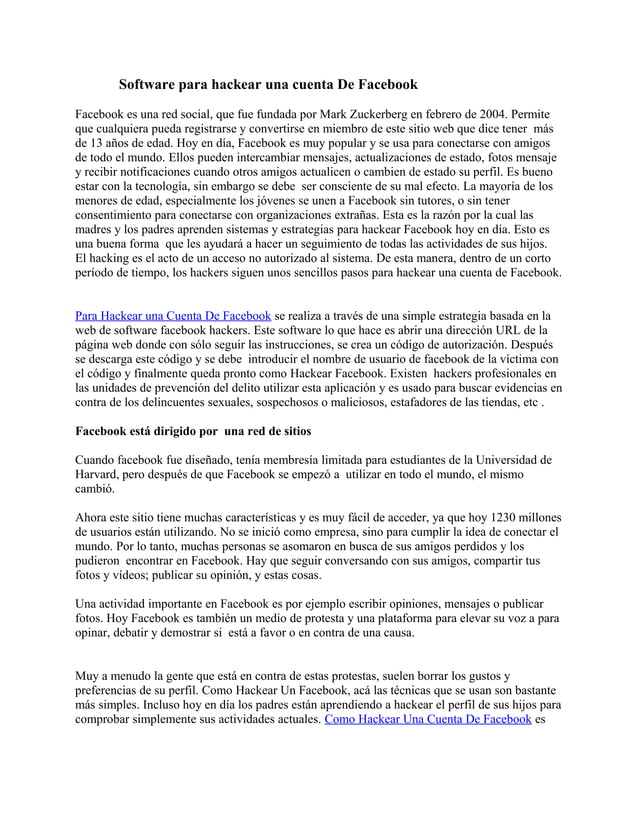 Software para hackear una cuenta De Facebook

Facebook es una red social, que fue fundada por Mark Zuckerberg en febrero de 2004. Permite que cualquiera pueda registrarse y convertirse en miembro de este sitio web que dice tener más de 13 años de edad. Hoy en día, Facebook es muy popular y se usa para conectarse con amigos de todo el mundo. Ellos pueden intercambiar mensajes, actualizaciones de estado, fotos mensaje y recibir notificaciones cuando otros amigos actualicen o cambien de estado su perfil. Es bueno estar con la tecnología, sin embargo se debe ser consciente de su mal efecto. La mayoría de los menores de edad, especialmente los jóvenes se unen a Facebook sin tutores, o sin tener consentimiento para conectarse con organizaciones extrañas. Esta es la razón por la cual las madres y los padres aprenden sistemas y estrategias para hackear Facebook hoy en día. Esto es una buena forma que les ayudará a hacer un seguimiento de todas las actividades de sus hijos. El hacking es el acto de un acceso no autorizado al sistema. De esta manera, dentro de un corto período de tiempo, los hackers siguen unos sencillos pasos para hackear una cuenta de Facebook.

Para Hackear una Cuenta De Facebook se realiza a través de una simple estrategia basada en la web de software facebook hackers. Este software lo que hace es abrir una dirección URL de la página web donde con sólo seguir las instrucciones, se crea un código de autorización. Después se descarga este código y se debe introducir el nombre de usuario de facebook de la víctima con el código y finalmente queda pronto como Hackear Facebook. Existen hackers profesionales en las unidades de prevención del delito utilizar esta aplicación y es usado para buscar evidencias en contra de los delincuentes sexuales, sospechosos o maliciosos, estafadores de las tiendas, etc .

Facebook está dirigido por una red de sitios

Cuando facebook fue diseñado, tenía membresía limitada para estudiantes de la Universidad de Harvard, pero después de que Facebook se empezó a utilizar en todo el mundo, el mismo cambió.

Ahora este sitio tiene muchas características y es muy fácil de acceder, ya que hoy 1230 millones de usuarios están utilizando. No se inició como empresa, sino para cumplir la idea de conectar el mundo. Por lo tanto, muchas personas se asomaron en busca de sus amigos perdidos y los pudieron encontrar en Facebook. Hay que seguir conversando con sus amigos, compartir tus fotos y vídeos; publicar su opinión, y estas cosas.

Una actividad importante en Facebook es por ejemplo escribir opiniones, mensajes o publicar fotos. Hoy Facebook es también un medio de protesta y una plataforma para elevar su voz a para opinar, debatir y demostrar si está a favor o en contra de una causa.

Muy a menudo la gente que está en contra de estas protestas, suelen borrar los gustos y preferencias de su perfil. Como Hackear Un Facebook, acá las técnicas que se usan son bastante más simples. Incluso hoy en día los padres están aprendiendo a hackear el perfil de sus hijos para comprobar simplemente sus actividades actuales. Como Hackear Una Cuenta De Facebook es